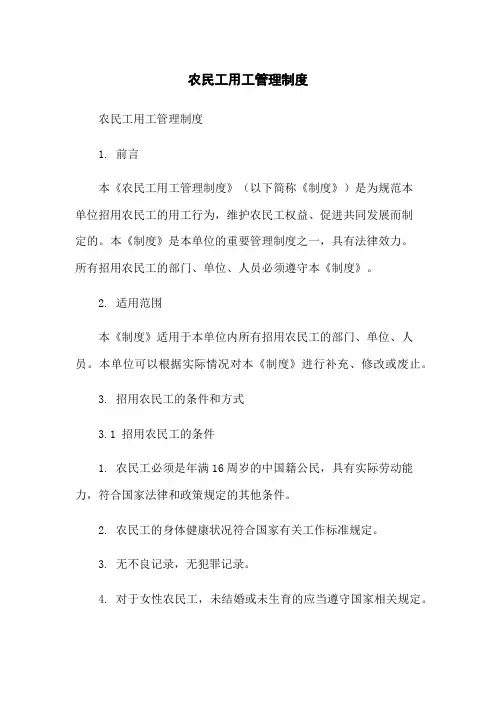 农民工用工管理制度

农民工用工管理制度

1. 前言

本《农民工用工管理制度》（以下简称《制度》）是为规范本单位招用农民工的用工行为，维护农民工权益、促进共同发展而制定的。本《制度》是本单位的重要管理制度之一，具有法律效力。所有招用农民工的部门、单位、人员必须遵守本《制度》。

2. 适用范围

本《制度》适用于本单位内所有招用农民工的部门、单位、人员。本单位可以根据实际情况对本《制度》进行补充、修改或废止。

3. 招用农民工的条件和方式

3.1 招用农民工的条件

1. 农民工必须是年满16周岁的中国籍公民，具有实际劳动能力，符合国家法律和政策规定的其他条件。

2. 农民工的身体健康状况符合国家有关工作标准规定。

3. 无不良记录，无犯罪记录。

4. 对于女性农民工，未结婚或未生育的应当遵守国家相关规定。